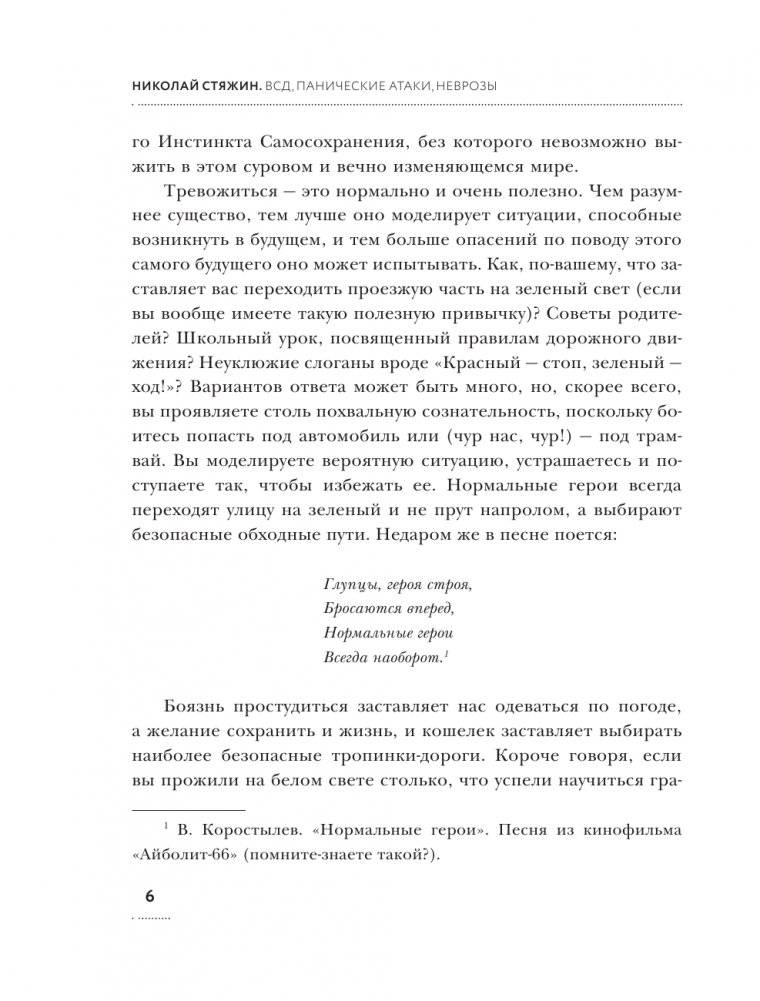 НИКОЛАЙ СТЯЖИН. ВСД, ПАНИЧЕСКИЕ АТАКИ, НЕВРОЗЫ

го Инстинкта Самосохранения, без которого невозможно выжить в этом суровом и вечно изменяющемся мире.

Тревожиться — это нормально и очень полезно. Чем разумнее существо, тем лучше оно моделирует ситуации, способные возникнуть в будущем, и тем больше опасений по поводу этого самого будущего оно может испытывать. Как, по-вашему, что заставляет вас переходить проезжую часть на зеленый свет (если вы вообще имеете такую полезную привычку)? Советы родителей? Школьный урок, посвященный правилам дорожного движения? Неуклюжие слоганы вроде «Красный — стоп, зеленый — ход!»? Вариантов ответа может быть много, но, скорее всего, вы проявляете столь похвальную сознательность, поскольку боитесь попасть под автомобиль или (чур нас, чур!) — под трамвай. Вы моделируете вероятную ситуацию, устрашаетесь и поступаете так, чтобы избежать ее. Нормальные герои всегда переходят улицу на зеленый и не прут напролом, а выбирают безопасные обходные пути. Недаром же в песне поется:

Глупцы, героя строя,
Бросаются вперед,
Нормальные герои
Всегда наоборот.$^1$

Боязнь простудиться заставляет нас одеваться по погоде, а желание сохранить и жизнь, и кошелек заставляет выбирать наиболее безопасные тропинки-дороги. Короче говоря, если вы прожили на белом свете столько, что успели научиться гра-

$^1$ В. Коростылев. «Нормальные герои». Песня из кинофильма «Айболит-66» (помните-знаете такой?).

6